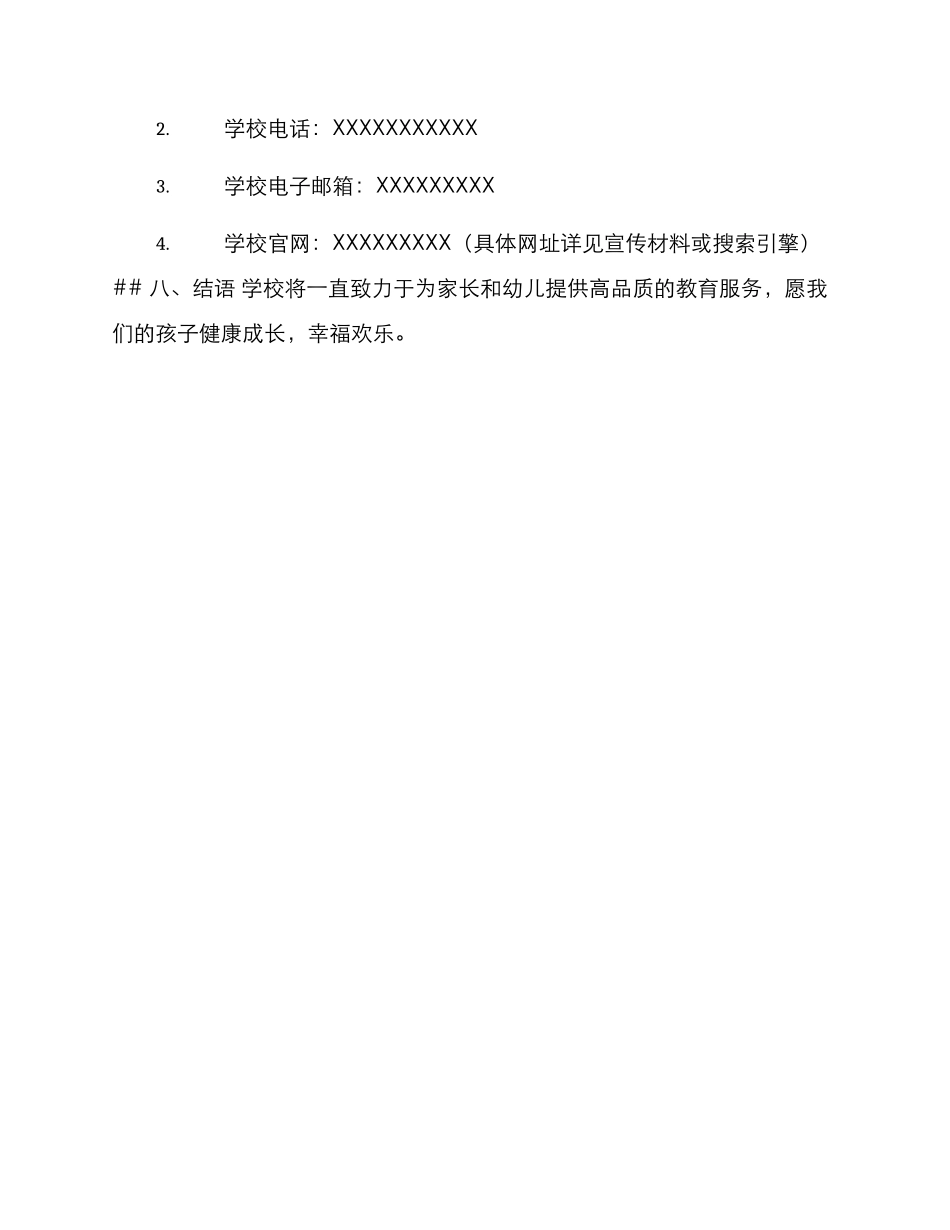 2. 学校电话：XXXXXXXXXXX

3. 学校电子邮箱：XXXXXXXXX

4. 学校官网：XXXXXXXXX（具体网址详见宣传材料或搜索引擎）
## 八、结语 学校将一直致力于为家长和幼儿提供高品质的教育服务，愿我们的孩子健康成长，幸福欢乐。